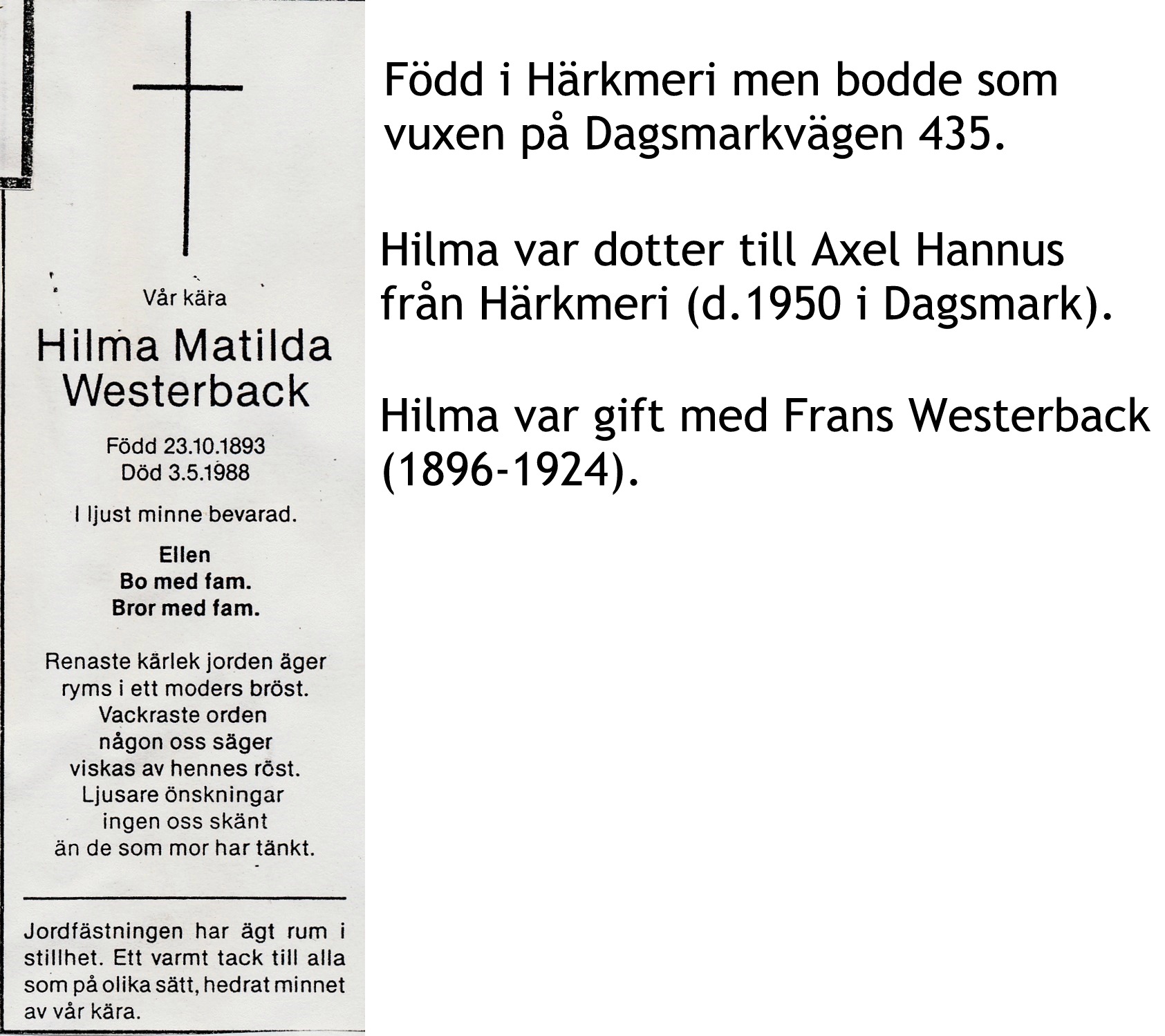 Vår kära

Hilma Matilda Westerback

Född 23.10.1893
Död 3.5.1988

I ljust minne bevarad.

Ellen
Bo med fam.
Bror med fam.

Renaste kärlek jorden äger
ryms i ett moders bröst.
Vackraste orden
någon oss säger
viskas av hennes röst.
Ljusare önskningar
ingen oss skänt
än de som mor har tänkt.

Jordfästningen har ägt rum i stillhet. Ett varmt tack till alla som på olika sätt, hedrat minnet av vår kära.

Född i Härkmeri men bodde som vuxen på Dagsmarkvägen 435.

Hilma var dotter till Axel Hannus från Härkmeri (d.1950 i Dagsmark).

Hilma var gift med Frans Westerback (1896-1924).